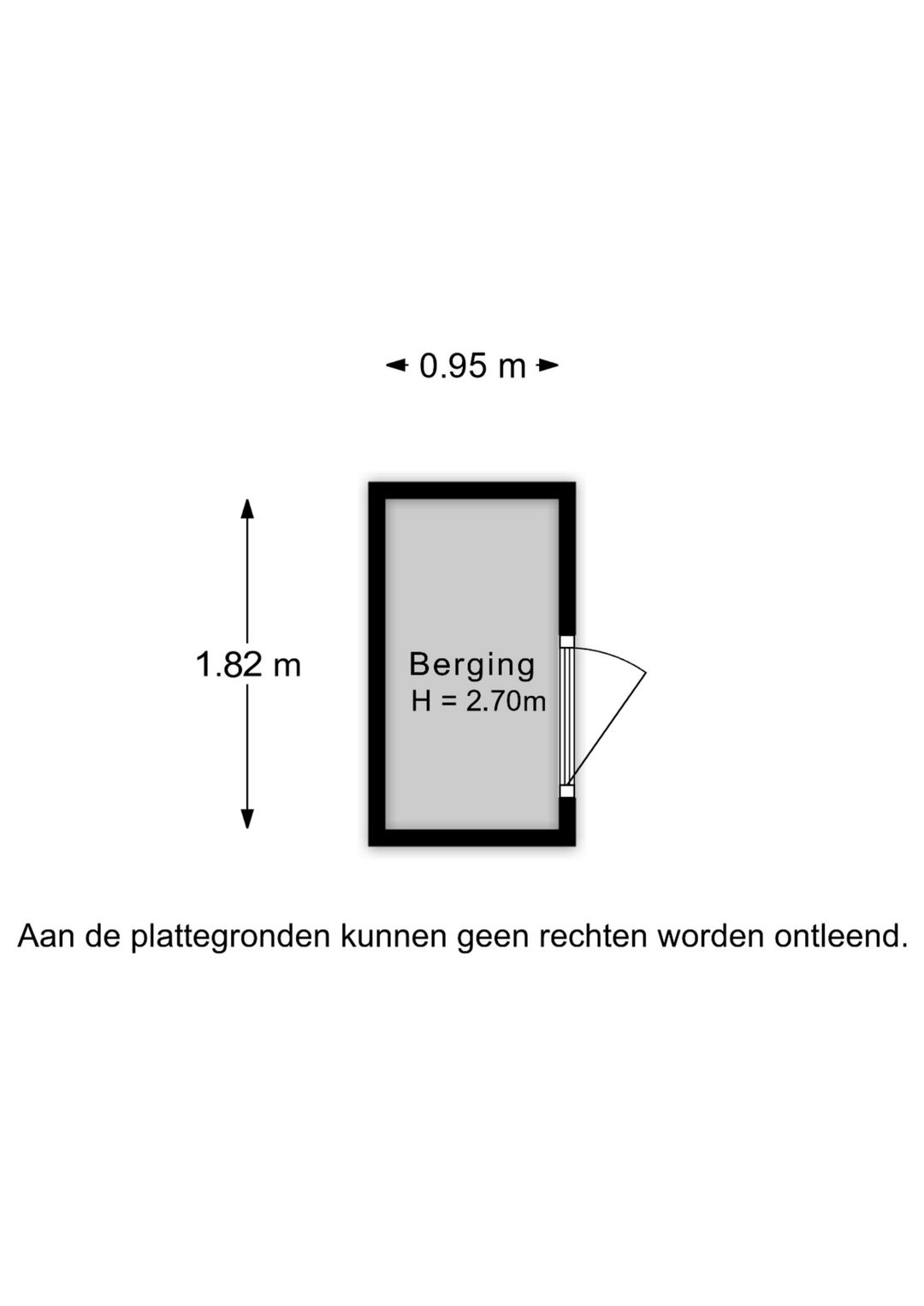 0.95 m

1.82 m

Berging
H = 2.70m

Aan de plattegronden kunnen geen rechten worden ontleend.